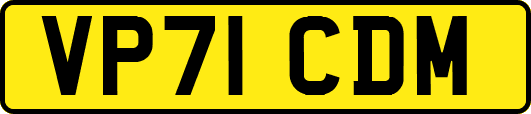 VP71 CDM